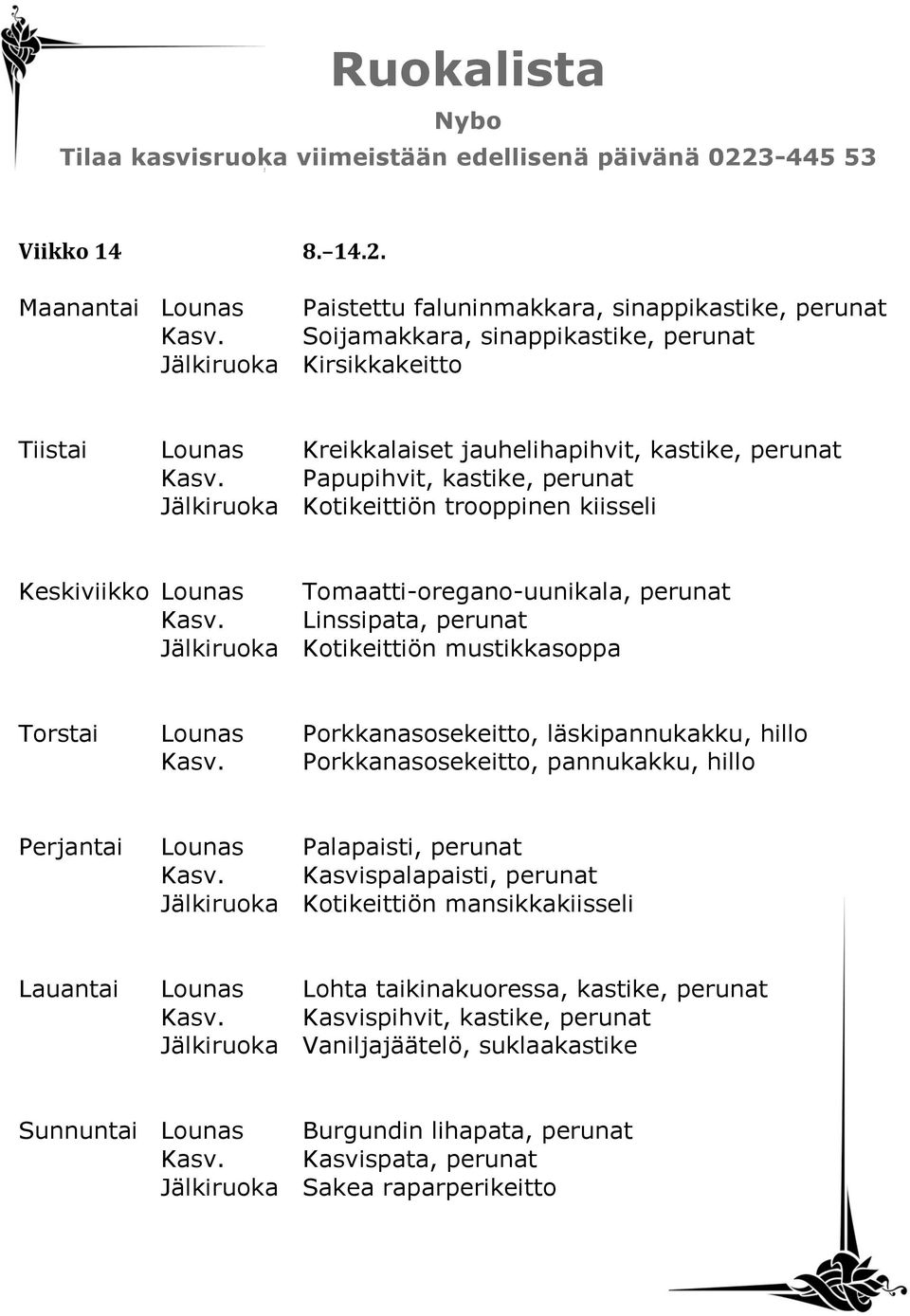 Ruokalista

Nybo

Tilaa kasvisruoka viimeistään edellisenä päivänä 0223-445 53

Viikko 14 8.–14.2.

Maanantai Lounas Paistettu faluninmakkara, sinappikastike, perunat
Kasv. Soijamakkara, sinappikastike, perunat
Jälkiruoka Kirsikkakeitto

Tiistai Lounas Kreikkalaiset jauhelihapihvit, kastike, perunat
Kasv. Papupihvit, kastike, perunat
Jälkiruoka Kotikeittiön trooppinen kiisseli

Keskiviikko Lounas Tomaatti-oregano-uunikala, perunat
Kasv. Linssipata, perunat
Jälkiruoka Kotikeittiön mustikkasoppa

Torstai Lounas Porkkanasosekeitto, läskipannukakku, hillo
Kasv. Porkkanasosekeitto, pannukakku, hillo

Perjantai Lounas Palapaisti, perunat
Kasv. Kasvispalapaisti, perunat
Jälkiruoka Kotikeittiön mansikkakiisseli

Lauantai Lounas Lohta taikinakuoressa, kastike, perunat
Kasv. Kasvispihvit, kastike, perunat
Jälkiruoka Vaniljajäätelö, suklaakastike

Sunnuntai Lounas Burgundin lihapata, perunat
Kasv. Kasvispata, perunat
Jälkiruoka Sakea raparperikeitto